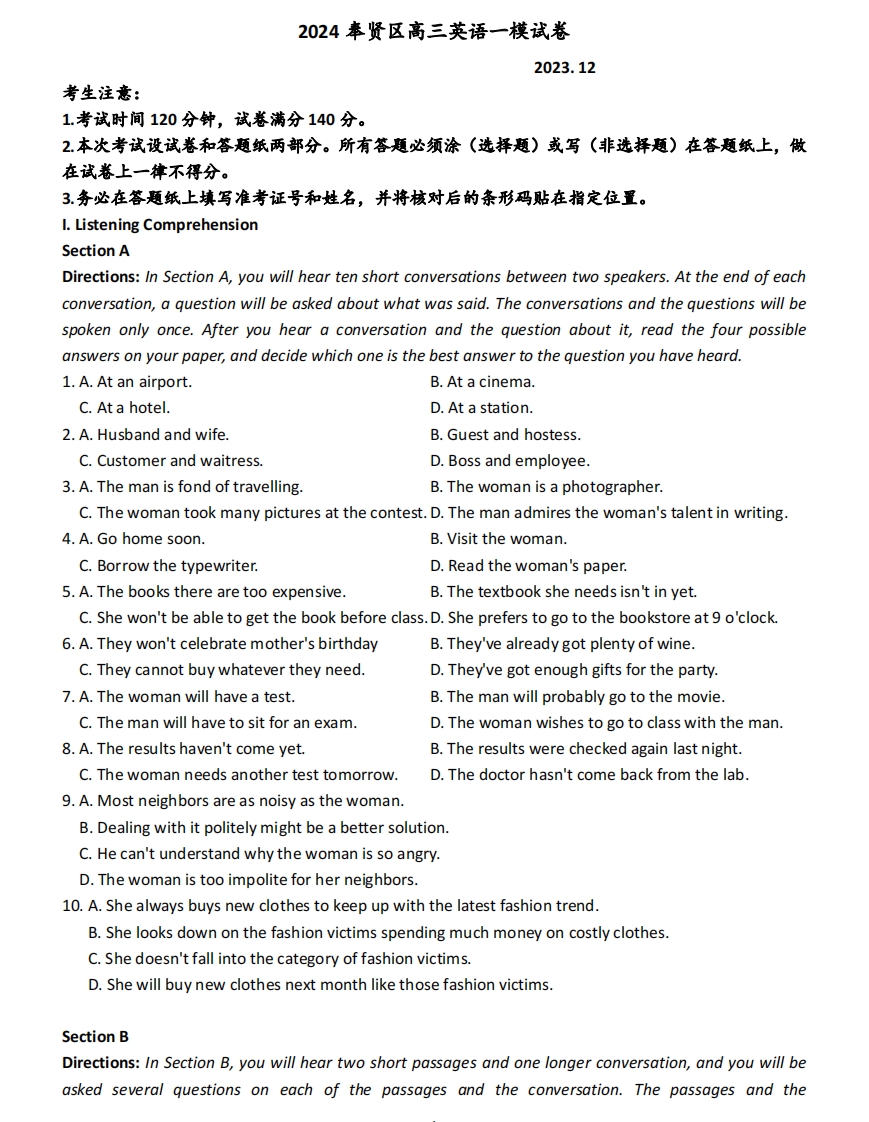 2024 奉贤区高三英语一模试卷

2023. 12

考生注意：

1.考试时间 120 分钟，试卷满分 140 分。

2.本次考试设试卷和答题纸两部分。所有答题必须涂（选择题）或写（非选择题）在答题纸上，做在试卷上一律不得分。

3.务必在答题纸上填写准考证号和姓名，并将核对后的条形码贴在指定位置。

I. Listening Comprehension

Section A

Directions: In Section A, you will hear ten short conversations between two speakers. At the end of each conversation, a question will be asked about what was said. The conversations and the questions will be spoken only once. After you hear a conversation and the question about it, read the four possible answers on your paper, and decide which one is the best answer to the question you have heard.

1. A. At an airport.
B. At a cinema.
C. At a hotel.
D. At a station.

2. A. Husband and wife.
B. Guest and hostess.
C. Customer and waitress.
D. Boss and employee.

3. A. The man is fond of travelling.
B. The woman is a photographer.
C. The woman took many pictures at the contest.
D. The man admires the woman's talent in writing.

4. A. Go home soon.
B. Visit the woman.
C. Borrow the typewriter.
D. Read the woman's paper.

5. A. The books there are too expensive.
B. The textbook she needs isn't in yet.
C. She won't be able to get the book before class.
D. She prefers to go to the bookstore at 9 o'clock.

6. A. They won't celebrate mother's birthday
B. They've already got plenty of wine.
C. They cannot buy whatever they need.
D. They've got enough gifts for the party.

7. A. The woman will have a test.
B. The man will probably go to the movie.
C. The man will have to sit for an exam.
D. The woman wishes to go to class with the man.

8. A. The results haven't come yet.
B. The results were checked again last night.
C. The woman needs another test tomorrow.
D. The doctor hasn't come back from the lab.

9. A. Most neighbors are as noisy as the woman.
B. Dealing with it politely might be a better solution.
C. He can't understand why the woman is so angry.
D. The woman is too impolite for her neighbors.

10. A. She always buys new clothes to keep up with the latest fashion trend.
B. She looks down on the fashion victims spending much money on costly clothes.
C. She doesn't fall into the category of fashion victims.
D. She will buy new clothes next month like those fashion victims.

Section B

Directions: In Section B, you will hear two short passages and one longer conversation, and you will be asked several questions on each of the passages and the conversation. The passages and the